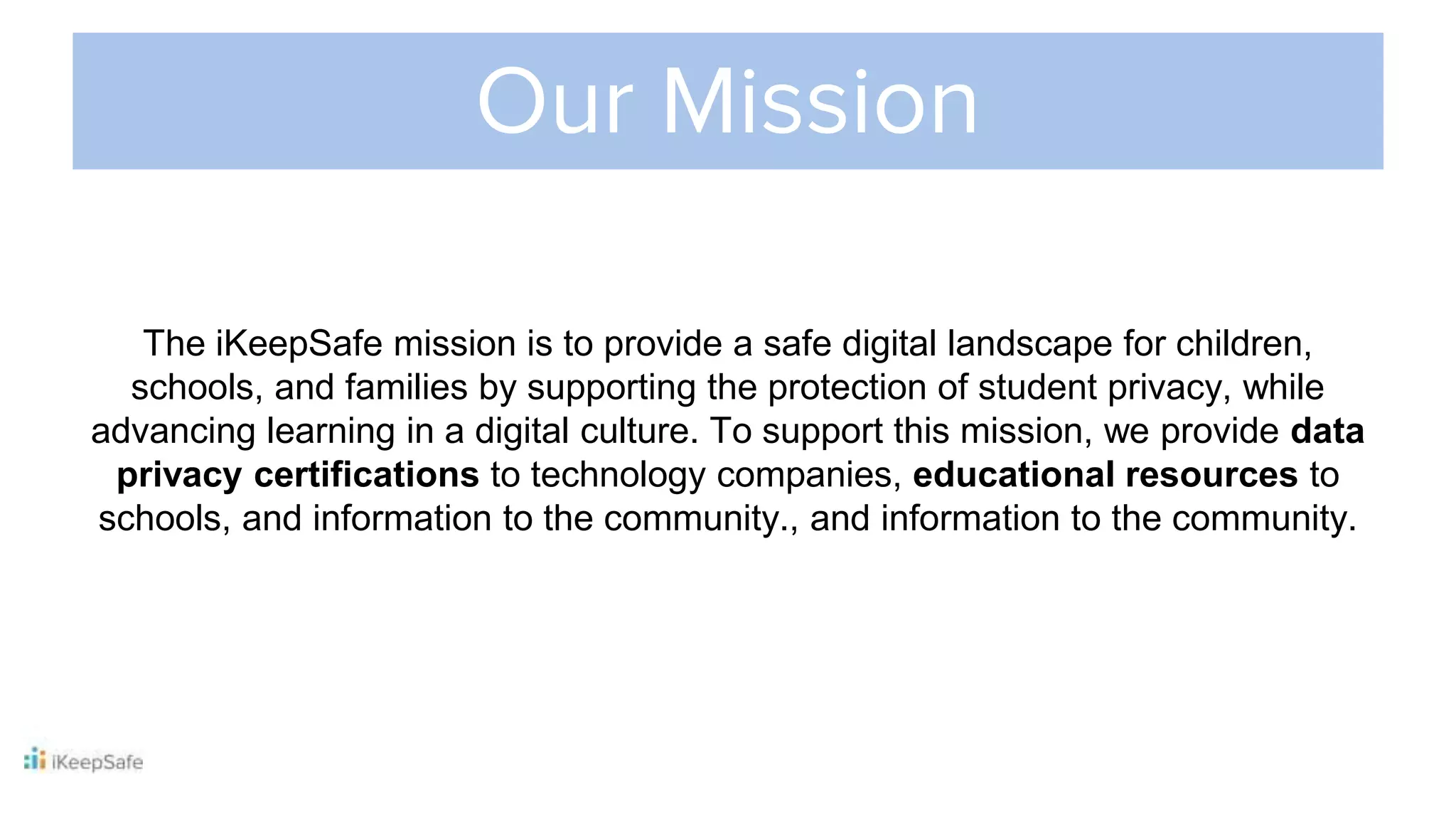 Our Mission

The iKeepSafe mission is to provide a safe digital landscape for children, schools, and families by supporting the protection of student privacy, while advancing learning in a digital culture. To support this mission, we provide data privacy certifications to technology companies, educational resources to schools, and information to the community., and information to the community.

iKeepSafe